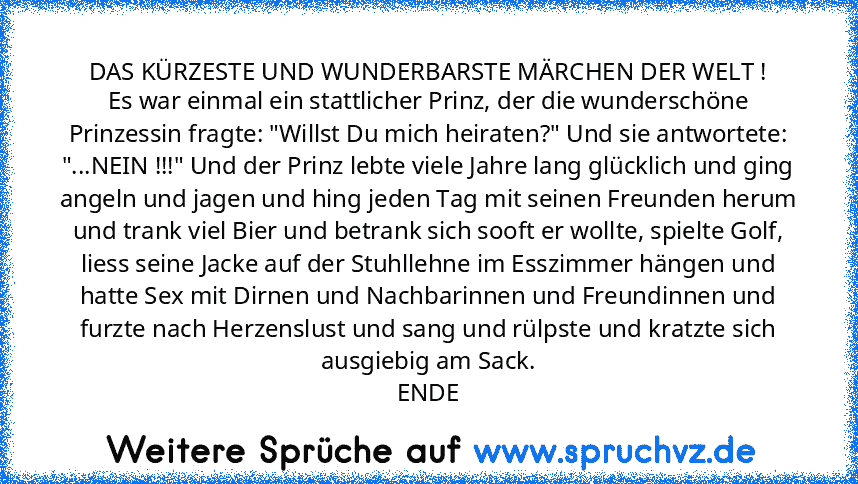 DAS KÜRZESTE UND WUNDERBARSTE MÄRCHEN DER WELT !
Es war einmal ein stattlicher Prinz, der die wunderschöne Prinzessin fragte: "Willst Du mich heiraten?" Und sie antwortete: "...NEIN !!!" Und der Prinz lebte viele Jahre lang glücklich und ging angeln und jagen und hing jeden Tag mit seinen Freunden herum und trank viel Bier und betrank sich sooft er wollte, spielte Golf, liess seine Jacke auf der Stuhllehne im Esszimmer hängen und hatte Sex mit Dirnen und Nachbarinnen und Freundinnen und furzte nach Herzenslust und sang und rülpste und kratzte sich ausgiebig am Sack.
ENDE

Weitere Sprüche auf www.spruchvz.de